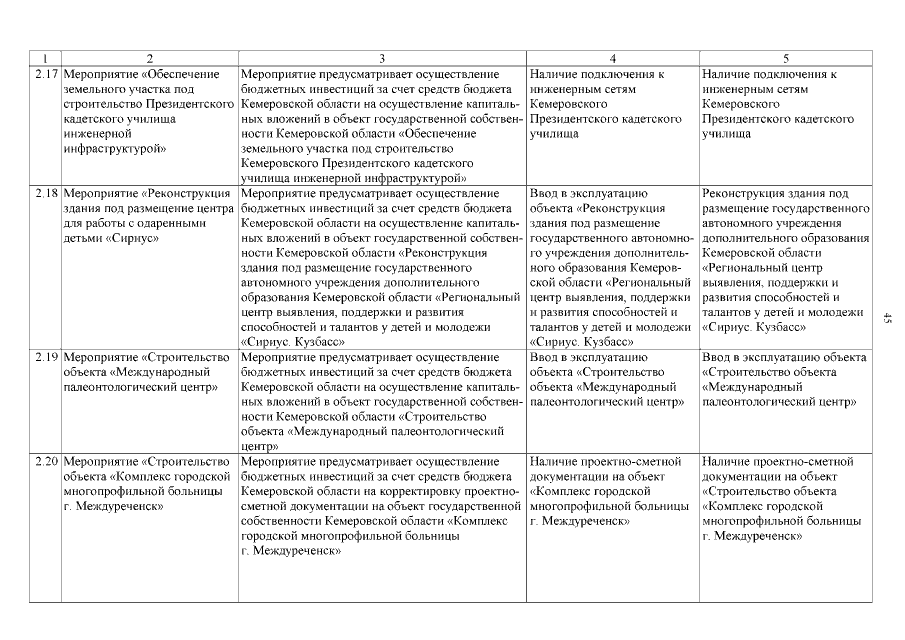 | 1 | 2 | 3 | 4 | 5 |
|---|---|---|---|---|
| 2.17 | Мероприятие «Обеспечение земельного участка под строительство Президентского кадетского училища инженерной инфраструктурой» | Мероприятие предусматривает осуществление бюджетных инвестиций за счет средств бюджета Кемеровской области на осуществление капитальных вложений в объект государственной собственности Кемеровской области «Обеспечение земельного участка под строительство Кемеровского Президентского кадетского училища инженерной инфраструктурой» | Наличие подключения к инженерным сетям Кемеровского Президентского кадетского училища | Наличие подключения к инженерным сетям Кемеровского Президентского кадетского училища |
| 2.18 | Мероприятие «Реконструкция здания под размещение центра для работы с одаренными детьми «Сириус» | Мероприятие предусматривает осуществление бюджетных инвестиций за счет средств бюджета Кемеровской области на осуществление капитальных вложений в объект государственной собственности Кемеровской области «Реконструкция здания под размещение государственного автономного учреждения дополнительного образования Кемеровской области «Региональный центр выявления, поддержки и развития способностей и талантов у детей и молодежи «Сириус. Кузбасс» | Ввод в эксплуатацию объекта «Реконструкция здания под размещение государственного автономного учреждения дополнительного образования Кемеровской области «Региональный центр выявления, поддержки и развития способностей и талантов у детей и молодежи «Сириус. Кузбасс» | Реконструкция здания под размещение государственного автономного учреждения дополнительного образования Кемеровской области «Региональный центр выявления, поддержки и развития способностей и талантов у детей и молодежи «Сириус. Кузбасс» |
| 2.19 | Мероприятие «Строительство объекта «Международный палеонтологический центр» | Мероприятие предусматривает осуществление бюджетных инвестиций за счет средств бюджета Кемеровской области на осуществление капитальных вложений в объект государственной собственности Кемеровской области «Строительство объекта «Международный палеонтологический центр» | Ввод в эксплуатацию объекта «Строительство объекта «Международный палеонтологический центр» | Ввод в эксплуатацию объекта «Строительство объекта «Международный палеонтологический центр» |
| 2.20 | Мероприятие «Строительство объекта «Комплекс городской многопрофильной больницы г. Междуреченск» | Мероприятие предусматривает осуществление бюджетных инвестиций за счет средств бюджета Кемеровской области на корректировку проектно-сметной документации на объект государственной собственности Кемеровской области «Комплекс городской многопрофильной больницы г. Междуреченск» | Наличие проектно-сметной документации на объект «Комплекс городской многопрофильной больницы г. Междуреченск» | Наличие проектно-сметной документации на объект «Строительство объекта «Комплекс городской многопрофильной больницы г. Междуреченск» |

45